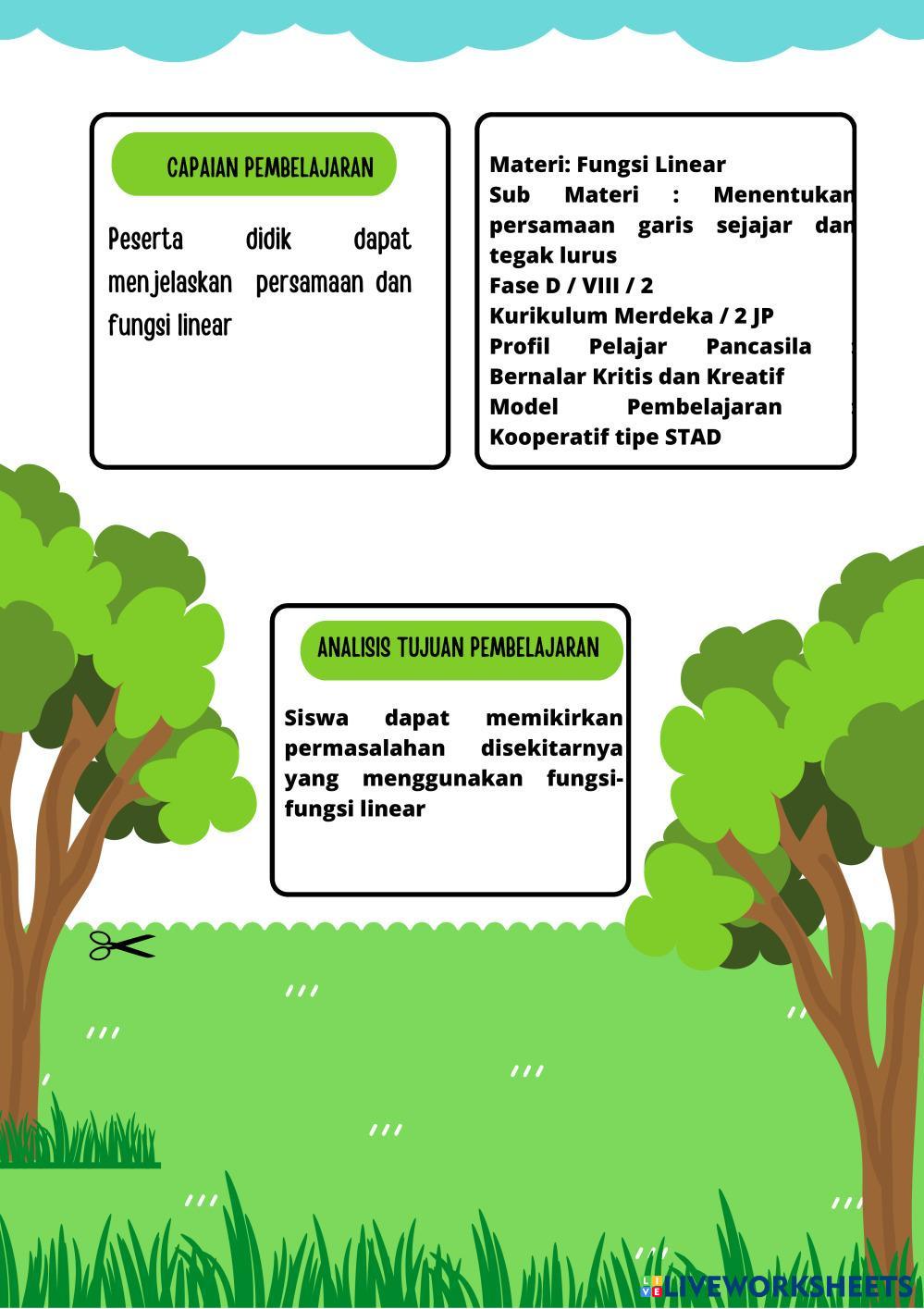 CAPAIAN PEMBELAJARAN

Peserta didik dapat menjelaskan persamaan dan fungsi linear

Materi: Fungsi Linear
Sub Materi : Menentukan persamaan garis sejajar dan tegak lurus
Fase D / VIII / 2
Kurikulum Merdeka / 2 JP
Profil Pelajar Pancasila : Bernalar Kritis dan Kreatif
Model Pembelajaran : Kooperatif tipe STAD

ANALISIS TUJUAN PEMBELAJARAN

Siswa dapat memikirkan permasalahan disekitarnya yang menggunakan fungsi-fungsi linear

LIVEWORKSHEETS